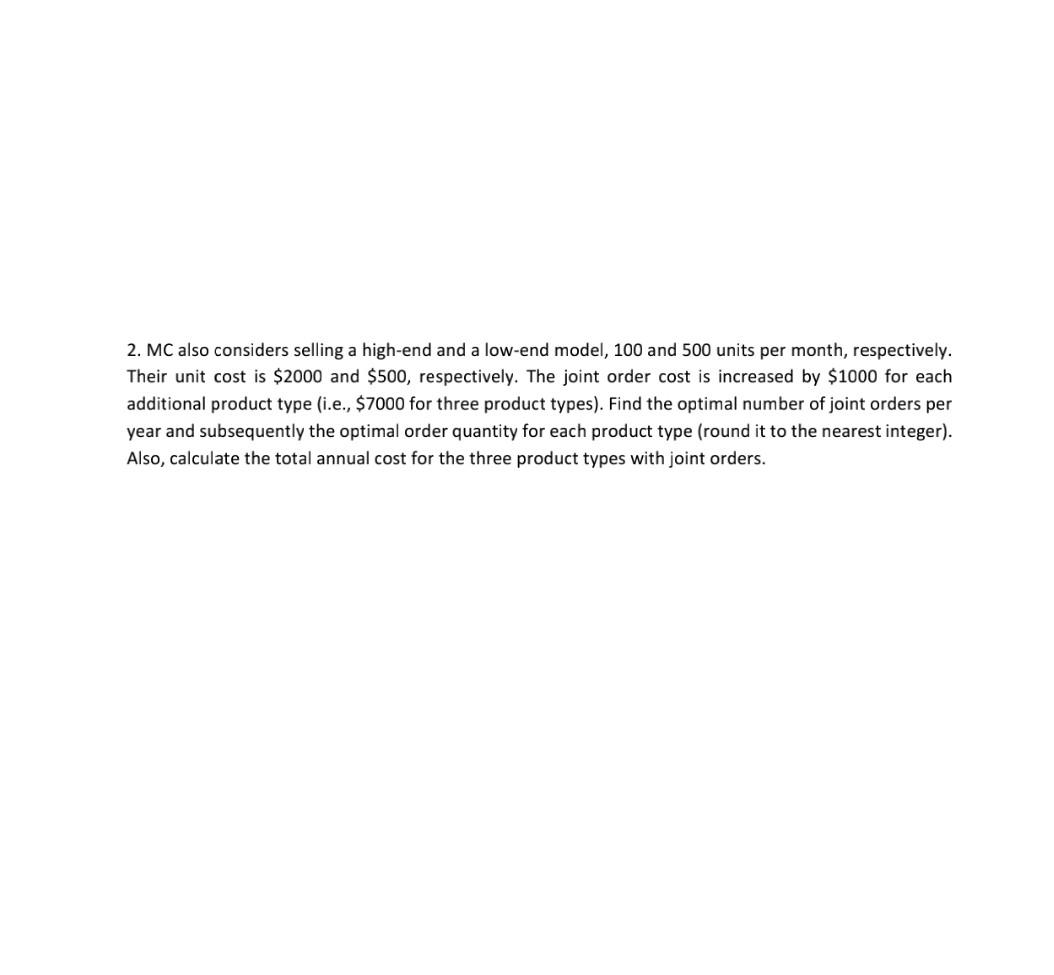 2. MC also considers selling a high-end and a low-end model, 100 and 500 units per month, respectively. Their unit cost is \$2000 and \$500, respectively. The joint order cost is increased by \$1000 for each additional product type (i.e., \$7000 for three product types). Find the optimal number of joint orders per year and subsequently the optimal order quantity for each product type (round it to the nearest integer). Also, calculate the total annual cost for the three product types with joint orders.